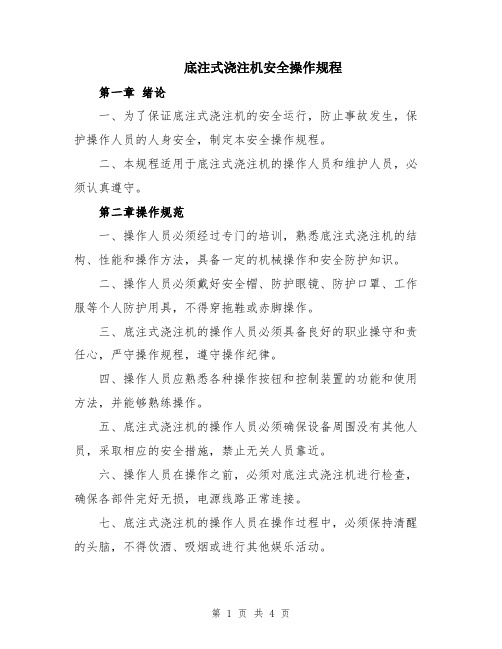 底注式浇注机安全操作规程

第一章 绪论

一、为了保证底注式浇注机的安全运行，防止事故发生，保护操作人员的人身安全，制定本安全操作规程。

二、本规程适用于底注式浇注机的操作人员和维护人员，必须认真遵守。

第二章操作规范

一、操作人员必须经过专门的培训，熟悉底注式浇注机的结构、性能和操作方法，具备一定的机械操作和安全防护知识。

二、操作人员必须戴好安全帽、防护眼镜、防护口罩、工作服等个人防护用具，不得穿拖鞋或赤脚操作。

三、底注式浇注机的操作人员必须具备良好的职业操守和责任心，严守操作规程，遵守操作纪律。

四、操作人员应熟悉各种操作按钮和控制装置的功能和使用方法，并能够熟练操作。

五、底注式浇注机的操作人员必须确保设备周围没有其他人员，采取相应的安全措施，禁止无关人员靠近。

六、操作人员在操作之前，必须对底注式浇注机进行检查，确保各部件完好无损，电源线路正常连接。

七、底注式浇注机的操作人员在操作过程中，必须保持清醒的头脑，不得饮酒、吸烟或进行其他娱乐活动。

第 1 页 共 4 页